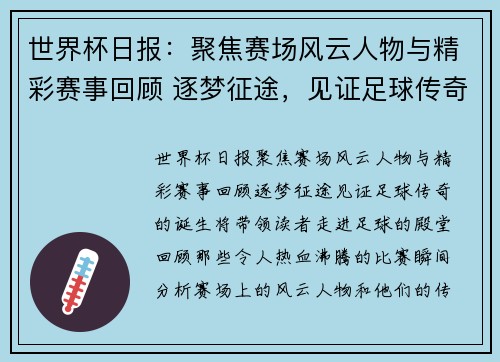 世界杯日报：聚焦赛场风云人物与精彩赛事回顾 逐梦征途，见证足球传奇

世界杯日报聚焦赛场风云人物与精彩赛事回顾逐梦征途见证足球传奇的诞生将带领读者走进足球的殿堂回顾那些令人热血沸腾的比赛瞬间分析赛场上的风云人物和他们的传